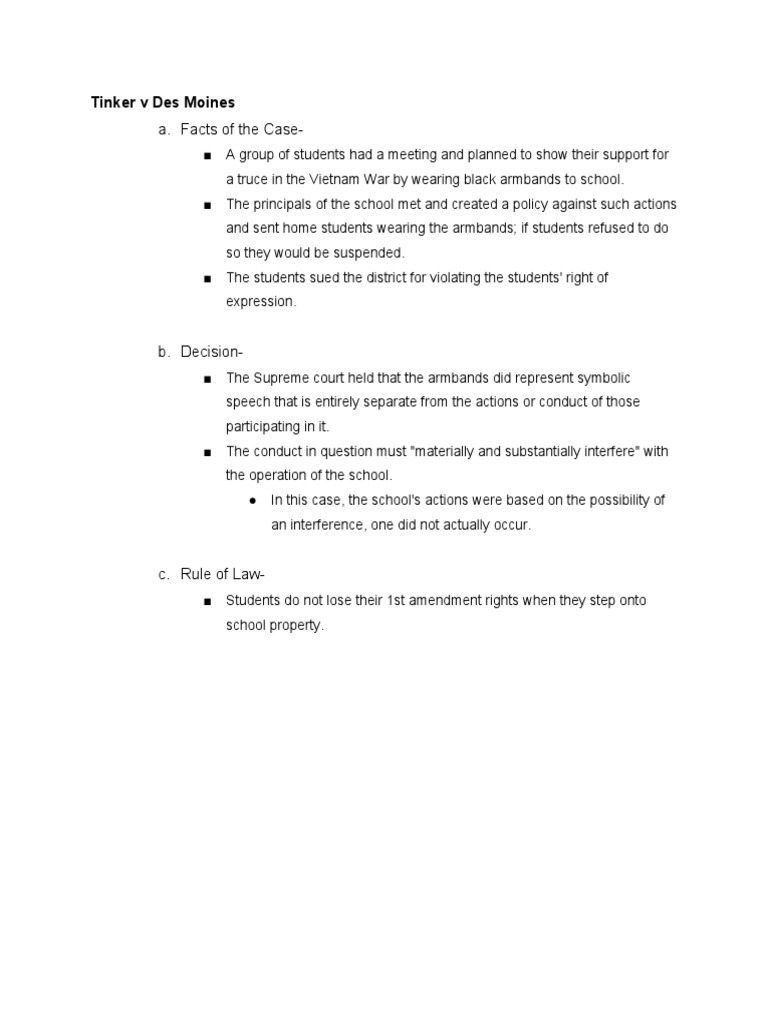 Tinker v Des Moines

a. Facts of the Case-

■ A group of students had a meeting and planned to show their support for a truce in the Vietnam War by wearing black armbands to school.

■ The principals of the school met and created a policy against such actions and sent home students wearing the armbands; if students refused to do so they would be suspended.

■ The students sued the district for violating the students' right of expression.

b. Decision-

■ The Supreme court held that the armbands did represent symbolic speech that is entirely separate from the actions or conduct of those participating in it.

■ The conduct in question must "materially and substantially interfere" with the operation of the school.

● In this case, the school's actions were based on the possibility of an interference, one did not actually occur.

c. Rule of Law-

■ Students do not lose their 1st amendment rights when they step onto school property.